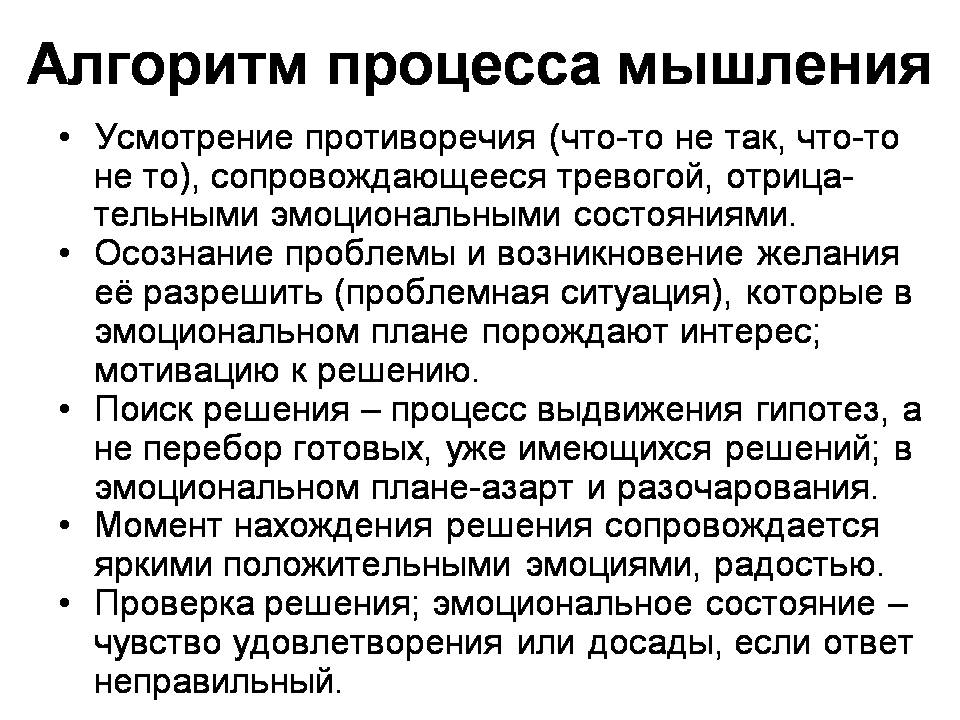 Алгоритм процесса мышления

• Усмотрение противоречия (что-то не так, что-то не то), сопровождающееся тревогой, отрицательными эмоциональными состояниями.
• Осознание проблемы и возникновение желания её разрешить (проблемная ситуация), которые в эмоциональном плане порождают интерес; мотивацию к решению.
• Поиск решения – процесс выдвижения гипотез, а не перебор готовых, уже имеющихся решений; в эмоциональном плане-азарт и разочарования.
• Момент нахождения решения сопровождается яркими положительными эмоциями, радостью.
• Проверка решения; эмоциональное состояние – чувство удовлетворения или досады, если ответ неправильный.